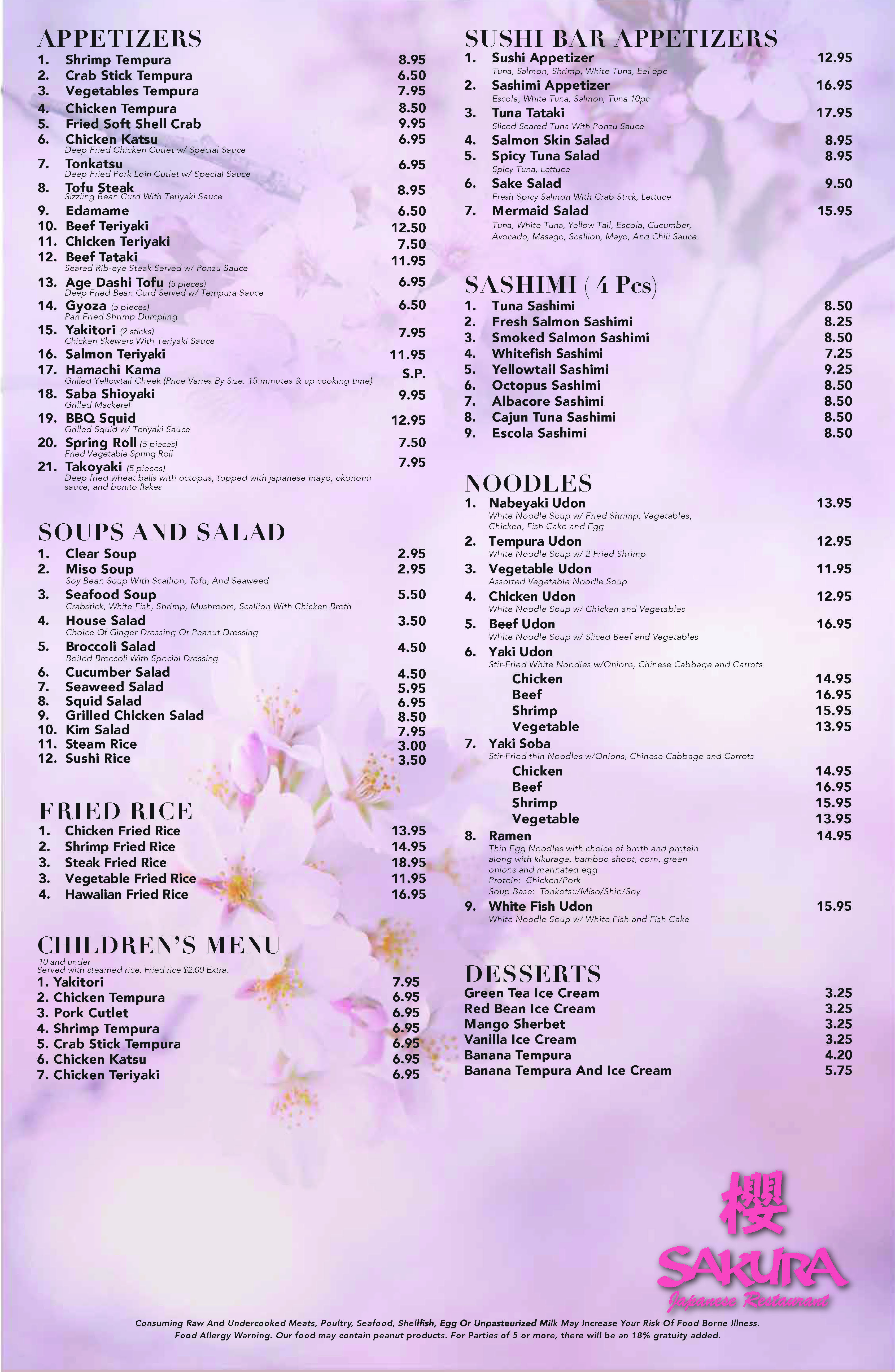 APPETIZERS
1. Shrimp Tempura 8.95
2. Crab Stick Tempura 6.50
3. Vegetables Tempura 7.95
4. Chicken Tempura 8.50
5. Fried Soft Shell Crab 9.95
6. Chicken Katsu 6.95
Deep Fried Chicken Cutlet w/ Special Sauce
7. Tonkatsu 6.95
Deep Fried Pork Loin Cutlet w/ Special Sauce
8. Tofu Steak 8.95
Sizzling Bean Curd With Teriyaki Sauce
9. Edamame 6.50
10. Beef Teriyaki 12.50
11. Chicken Teriyaki 7.50
12. Beef Tataki 11.95
Seared Rib-eye Steak Served w/ Ponzu Sauce
13. Age Dashi Tofu (5 pieces) 6.95
Deep Fried Bean Curd Served w/ Tempura Sauce
14. Gyoza (5 pieces) 6.50
Pan Fried Shrimp Dumpling
15. Yakitori (2 sticks) 7.95
Chicken Skewers With Teriyaki Sauce
16. Salmon Teriyaki 11.95
17. Hamachi Kama S.P.
Grilled Yellowtail Cheek (Price Varies By Size. 15 minutes & up cooking time)
18. Saba Shioyaki 9.95
Grilled Mackerel
19. BBQ Squid 12.95
Grilled Squid w/ Teriyaki Sauce
20. Spring Roll (5 pieces) 7.50
Fried Vegetable Spring Roll
21. Takoyaki (5 pieces) 7.95
Deep fried wheat balls with octopus, topped with japanese mayo, okonomi sauce, and bonito flakes

SOUPS AND SALAD
1. Clear Soup 2.95
2. Miso Soup 2.95
Soy Bean Soup With Scallion, Tofu, And Seaweed
3. Seafood Soup 5.50
Crabstick, White Fish, Shrimp, Mushroom, Scallion With Chicken Broth
4. House Salad 3.50
Choice Of Ginger Dressing Or Peanut Dressing
5. Broccoli Salad 4.50
Boiled Broccoli With Special Dressing
6. Cucumber Salad 4.50
7. Seaweed Salad 5.95
8. Squid Salad 6.95
9. Grilled Chicken Salad 8.50
10. Kim Salad 7.95
11. Steam Rice 3.00
12. Sushi Rice 3.50

FRIED RICE
1. Chicken Fried Rice 13.95
2. Shrimp Fried Rice 14.95
3. Steak Fried Rice 18.95
3. Vegetable Fried Rice 11.95
4. Hawaiian Fried Rice 16.95

CHILDREN'S MENU
10 and under
Served with steamed rice. Fried rice $2.00 Extra.
1. Yakitori 7.95
2. Chicken Tempura 6.95
3. Pork Cutlet 6.95
4. Shrimp Tempura 6.95
5. Crab Stick Tempura 6.95
6. Chicken Katsu 6.95
7. Chicken Teriyaki 6.95

SUSHI BAR APPETIZERS
1. Sushi Appetizer 12.95
Tuna, Salmon, Shrimp, White Tuna, Eel 5pc
2. Sashimi Appetizer 16.95
Escola, White Tuna, Salmon, Tuna 10pc
3. Tuna Tataki 17.95
Sliced Seared Tuna With Ponzu Sauce
4. Salmon Skin Salad 8.95
5. Spicy Tuna Salad 8.95
Spicy Tuna, Lettuce
6. Sake Salad 9.50
Fresh Spicy Salmon With Crab Stick, Lettuce
7. Mermaid Salad 15.95
Tuna, White Tuna, Yellow Tail, Escola, Cucumber, Avocado, Masago, Scallion, Mayo, And Chili Sauce.

SASHIMI ( 4 Pcs)
1. Tuna Sashimi 8.50
2. Fresh Salmon Sashimi 8.25
3. Smoked Salmon Sashimi 8.50
4. Whitefish Sashimi 7.25
5. Yellowtail Sashimi 9.25
6. Octopus Sashimi 8.50
7. Albacore Sashimi 8.50
8. Cajun Tuna Sashimi 8.50
9. Escola Sashimi 8.50

NOODLES
1. Nabeyaki Udon 13.95
White Noodle Soup w/ Fried Shrimp, Vegetables, Chicken, Fish Cake and Egg
2. Tempura Udon 12.95
White Noodle Soup w/ 2 Fried Shrimp
3. Vegetable Udon 11.95
Assorted Vegetable Noodle Soup
4. Chicken Udon 12.95
White Noodle Soup w/ Chicken and Vegetables
5. Beef Udon 16.95
White Noodle Soup w/ Sliced Beef and Vegetables
6. Yaki Udon
Stir-Fried White Noodles w/Onions, Chinese Cabbage and Carrots
Chicken 14.95
Beef 16.95
Shrimp 15.95
Vegetable 13.95
7. Yaki Soba
Stir-Fried thin Noodles w/Onions, Chinese Cabbage and Carrots
Chicken 14.95
Beef 16.95
Shrimp 15.95
Vegetable 13.95
8. Ramen 14.95
Thin Egg Noodles with choice of broth and protein along with kikurage, bamboo shoot, corn, green onions and marinated egg
Protein: Chicken/Pork
Soup Base: Tonkotsu/Miso/Shio/Soy
9. White Fish Udon 15.95
White Noodle Soup w/ White Fish and Fish Cake

DESSERTS
Green Tea Ice Cream 3.25
Red Bean Ice Cream 3.25
Mango Sherbet 3.25
Vanilla Ice Cream 3.25
Banana Tempura 4.20
Banana Tempura And Ice Cream 5.75

櫻
SAKURA
Japanese Restaurant

Consuming Raw And Undercooked Meats, Poultry, Seafood, Shellfish, Egg Or Unpasteurized Milk May Increase Your Risk Of Food Borne Illness.
Food Allergy Warning. Our food may contain peanut products. For Parties of 5 or more, there will be an 18% gratuity added.